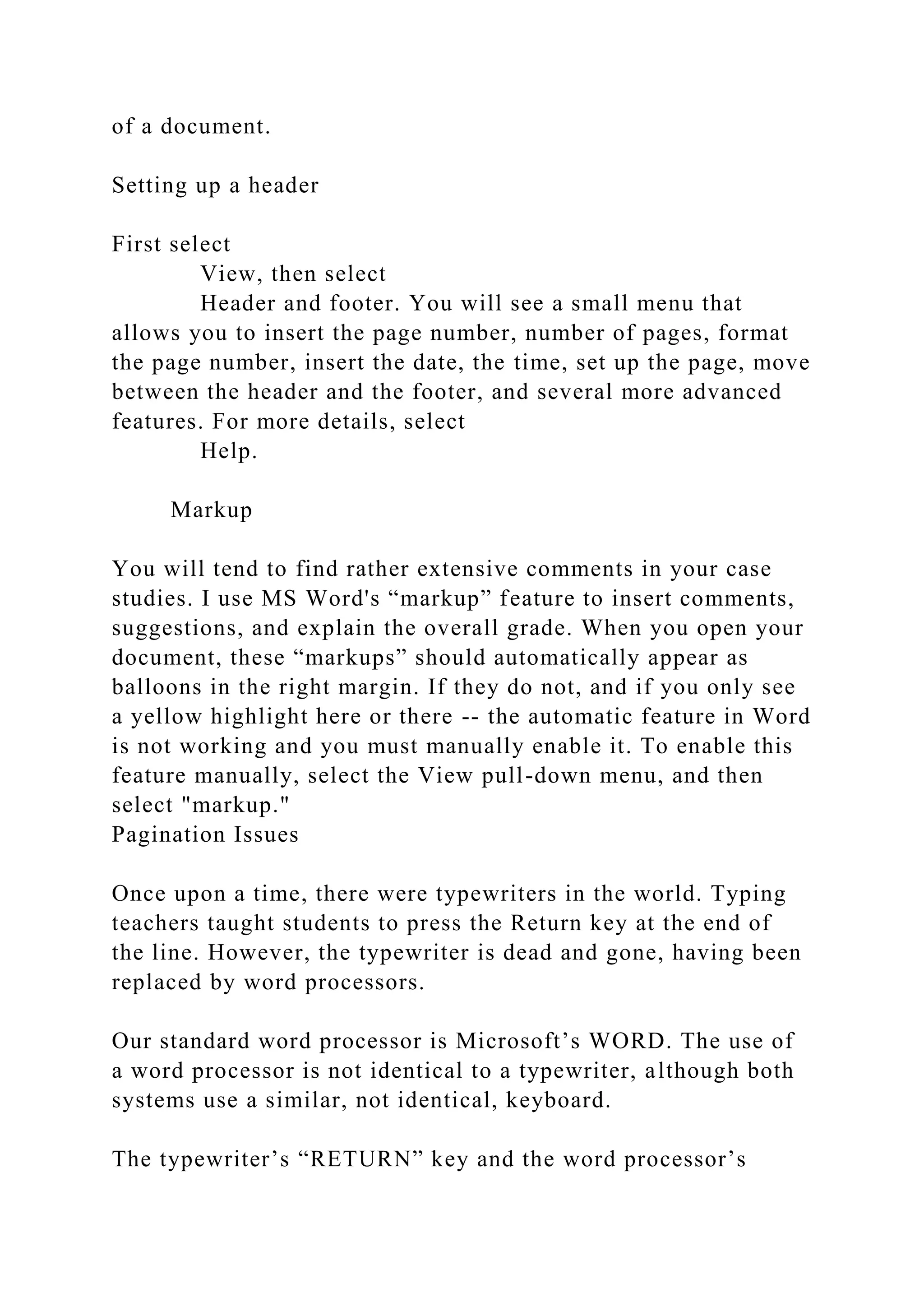 of a document.

Setting up a header

First select
View, then select
Header and footer. You will see a small menu that allows you to insert the page number, number of pages, format the page number, insert the date, the time, set up the page, move between the header and the footer, and several more advanced features. For more details, select
Help.

Markup

You will tend to find rather extensive comments in your case studies. I use MS Word's “markup” feature to insert comments, suggestions, and explain the overall grade. When you open your document, these “markups” should automatically appear as balloons in the right margin. If they do not, and if you only see a yellow highlight here or there -- the automatic feature in Word is not working and you must manually enable it. To enable this feature manually, select the View pull-down menu, and then select "markup."
Pagination Issues

Once upon a time, there were typewriters in the world. Typing teachers taught students to press the Return key at the end of the line. However, the typewriter is dead and gone, having been replaced by word processors.

Our standard word processor is Microsoft’s WORD. The use of a word processor is not identical to a typewriter, although both systems use a similar, not identical, keyboard.

The typewriter’s “RETURN” key and the word processor’s